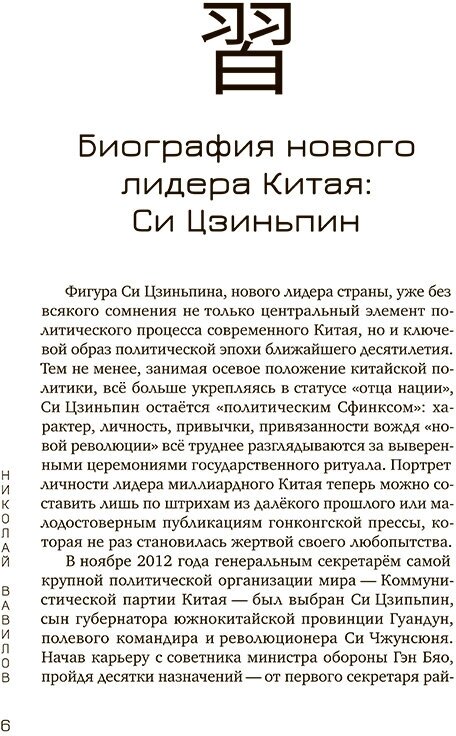 習

Биография нового лидера Китая: Си Цзиньпин

Фигура Си Цзиньпина, нового лидера страны, уже без всякого сомнения не только центральный элемент политического процесса современного Китая, но и ключевой образ политической эпохи ближайшего десятилетия. Тем не менее, занимая осевое положение китайской политики, всё больше укрепляясь в статусе «отца нации», Си Цзиньпин остаётся «политическим Сфинксом»: характер, личность, привычки, привязанности вождя «новой революции» всё труднее разглядываются за выверенными церемониями государственного ритуала. Портрет личности лидера миллиардного Китая теперь можно составить лишь по штрихам из далёкого прошлого или малодостоверным публикациям гонконгской прессы, которая не раз становилась жертвой своего любопытства.

В ноябре 2012 года генеральным секретарём самой крупной политической организации мира — Коммунистической партии Китая — был выбран Си Цзипьпин, сын губернатора южнокитайской провинции Гуандун, полевого командира и революционера Си Чжунсюня. Начав карьеру с советника министра обороны Гэн Бяо, пройдя десятки назначений — от первого секретаря рай-

НИКОЛАЙ ВАВИЛОВ

6